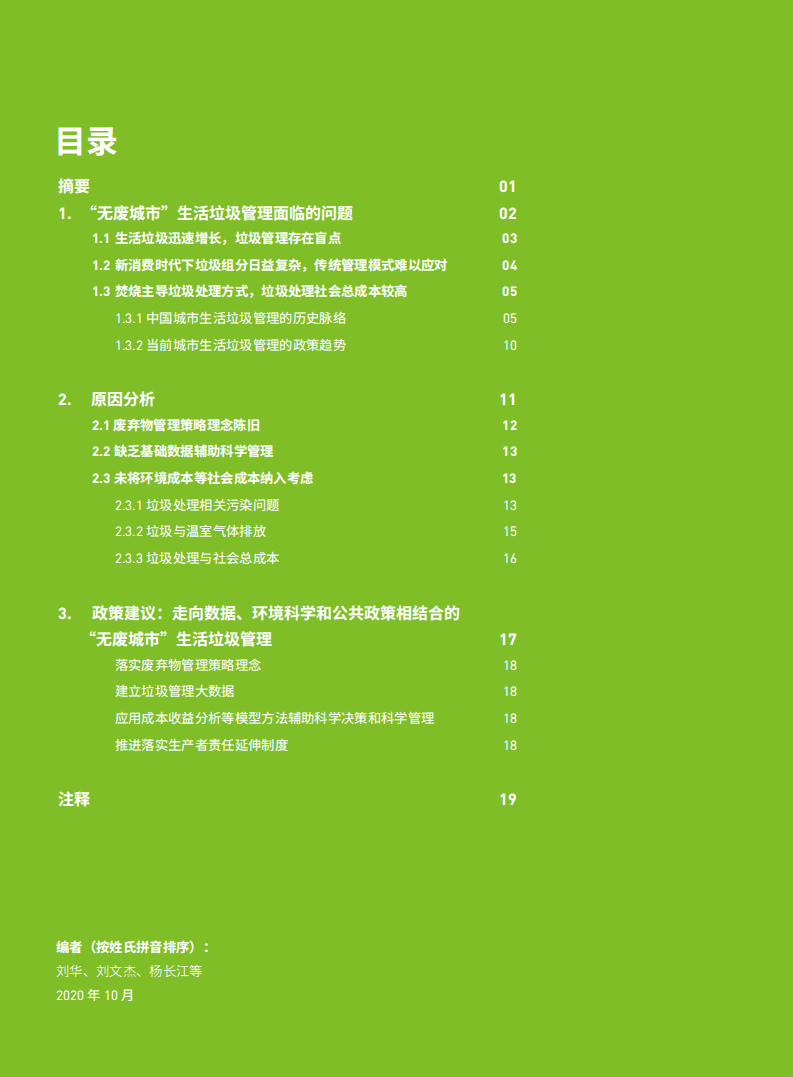 目录

摘要 01

1. “无废城市”生活垃圾管理面临的问题 02

1.1 生活垃圾迅速增长，垃圾管理存在盲点 03

1.2 新消费时代下垃圾组分日益复杂，传统管理模式难以应对 04

1.3 焚烧主导垃圾处理方式，垃圾处理社会总成本较高 05

1.3.1 中国城市生活垃圾管理的历史脉络 05

1.3.2 当前城市生活垃圾管理的政策趋势 10

2. 原因分析 11

2.1 废弃物管理策略理念陈旧 12

2.2 缺乏基础数据辅助科学管理 13

2.3 未将环境成本等社会成本纳入考虑 13

2.3.1 垃圾处理相关污染问题 13

2.3.2 垃圾与温室气体排放 15

2.3.3 垃圾处理与社会总成本 16

3. 政策建议：走向数据、环境科学和公共政策相结合的“无废城市”生活垃圾管理 17

落实废弃物管理策略理念 18

建立垃圾管理大数据 18

应用成本收益分析等模型方法辅助科学决策和科学管理 18

推进落实生产者责任延伸制度 18

注释 19

编者（按姓氏拼音排序）：
刘华、刘文杰、杨长江等
2020 年 10 月